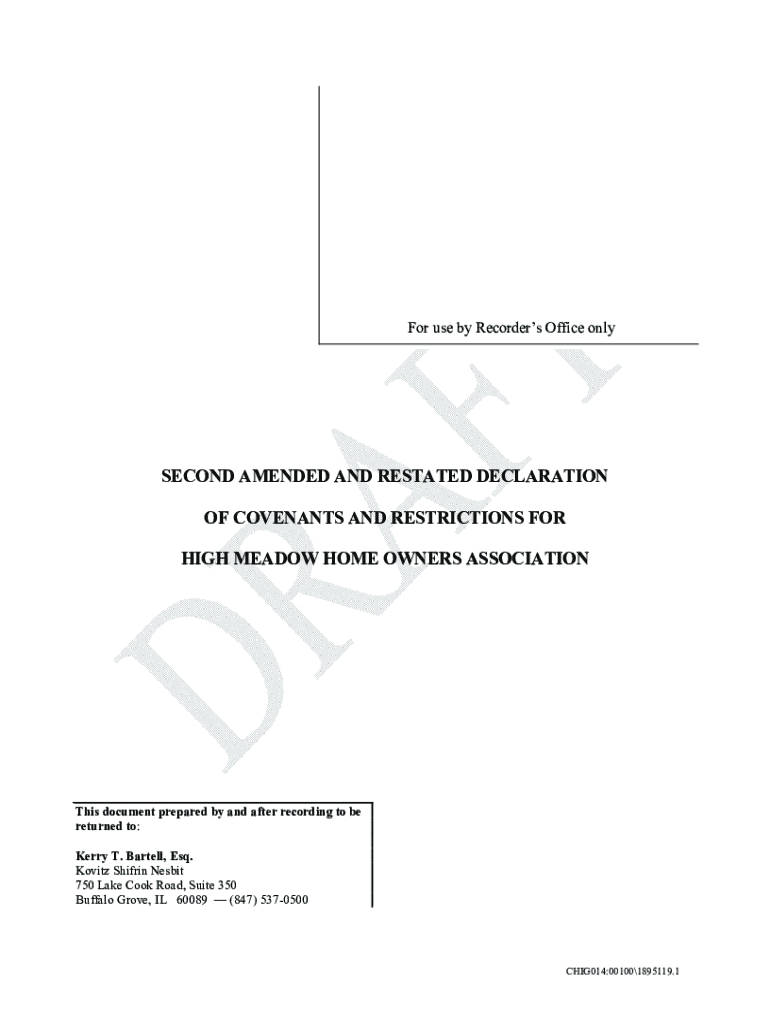 For use by Recorder's Office only

DRAFT

SECOND AMENDED AND RESTATED DECLARATION

OF COVENANTS AND RESTRICTIONS FOR

HIGH MEADOW HOME OWNERS ASSOCIATION

This document prepared by and after recording to be returned to:

Kerry T. Bartell, Esq.
Kovitz Shifrin Nesbit
750 Lake Cook Road, Suite 350
Buffalo Grove, IL 60089 — (847) 537-0500

CHIG014:00100\1895119.1